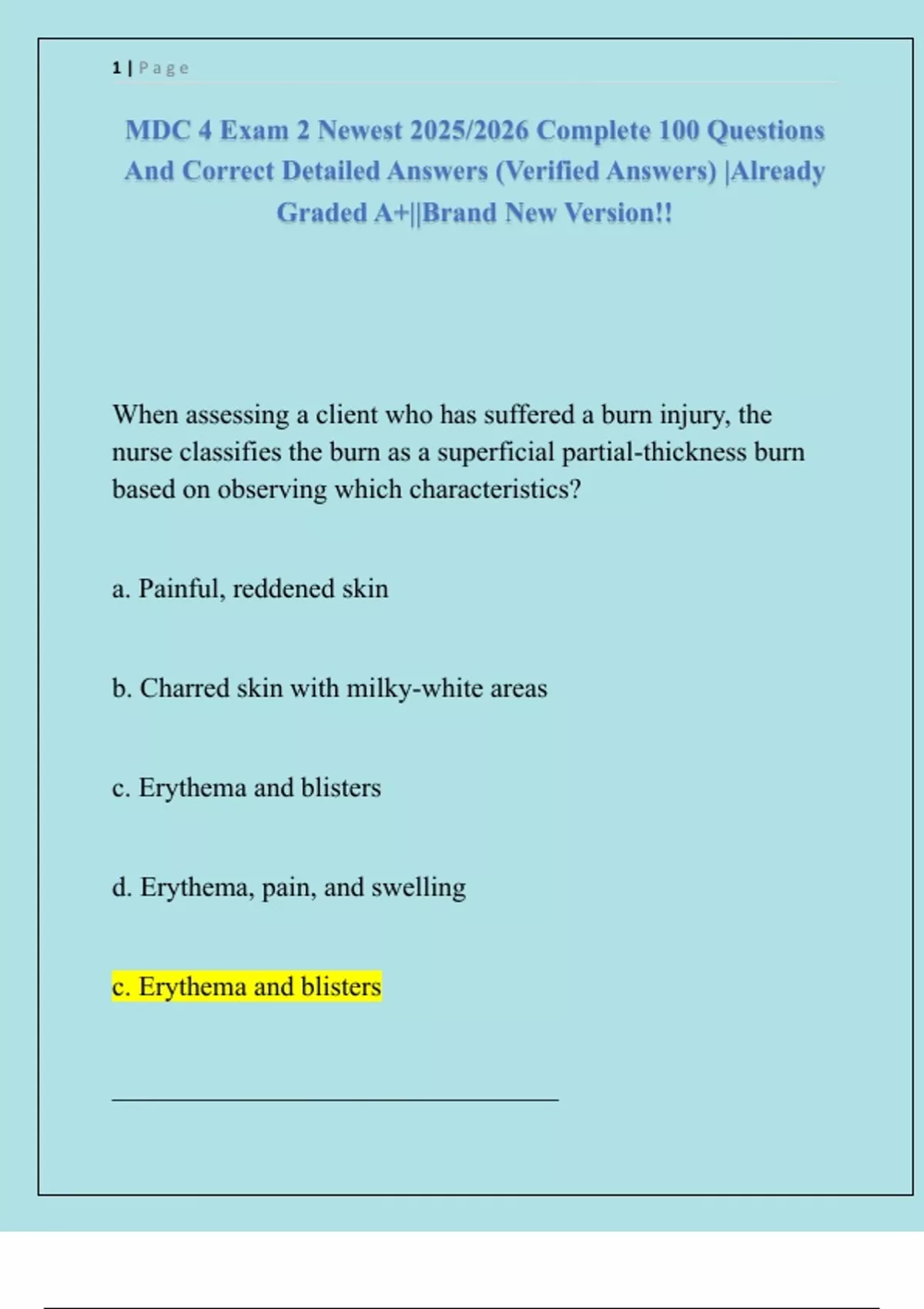 1 | Page

MDC 4 Exam 2 Newest 2025/2026 Complete 100 Questions And Correct Detailed Answers (Verified Answers) |Already Graded A+||Brand New Version!!

When assessing a client who has suffered a burn injury, the nurse classifies the burn as a superficial partial-thickness burn based on observing which characteristics?

a. Painful, reddened skin

b. Charred skin with milky-white areas

c. Erythema and blisters

d. Erythema, pain, and swelling

c. Erythema and blisters